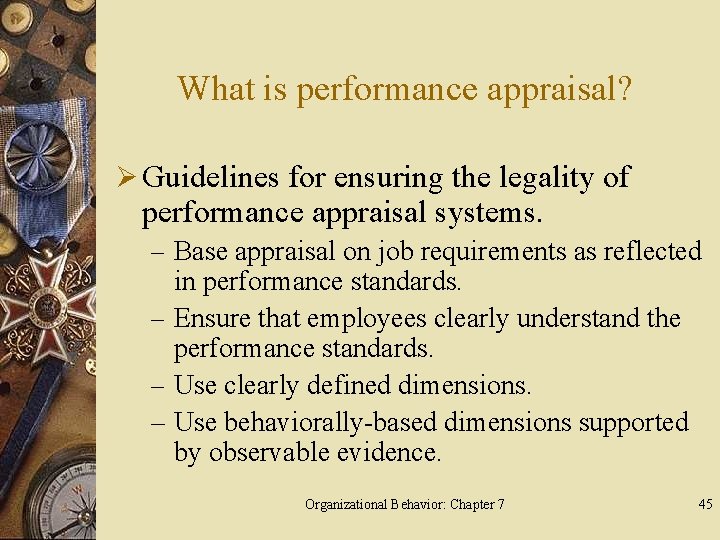 What is performance appraisal?

➢ Guidelines for ensuring the legality of performance appraisal systems.

– Base appraisal on job requirements as reflected in performance standards.

– Ensure that employees clearly understand the performance standards.

– Use clearly defined dimensions.

– Use behaviorally-based dimensions supported by observable evidence.

Organizational Behavior: Chapter 7

45